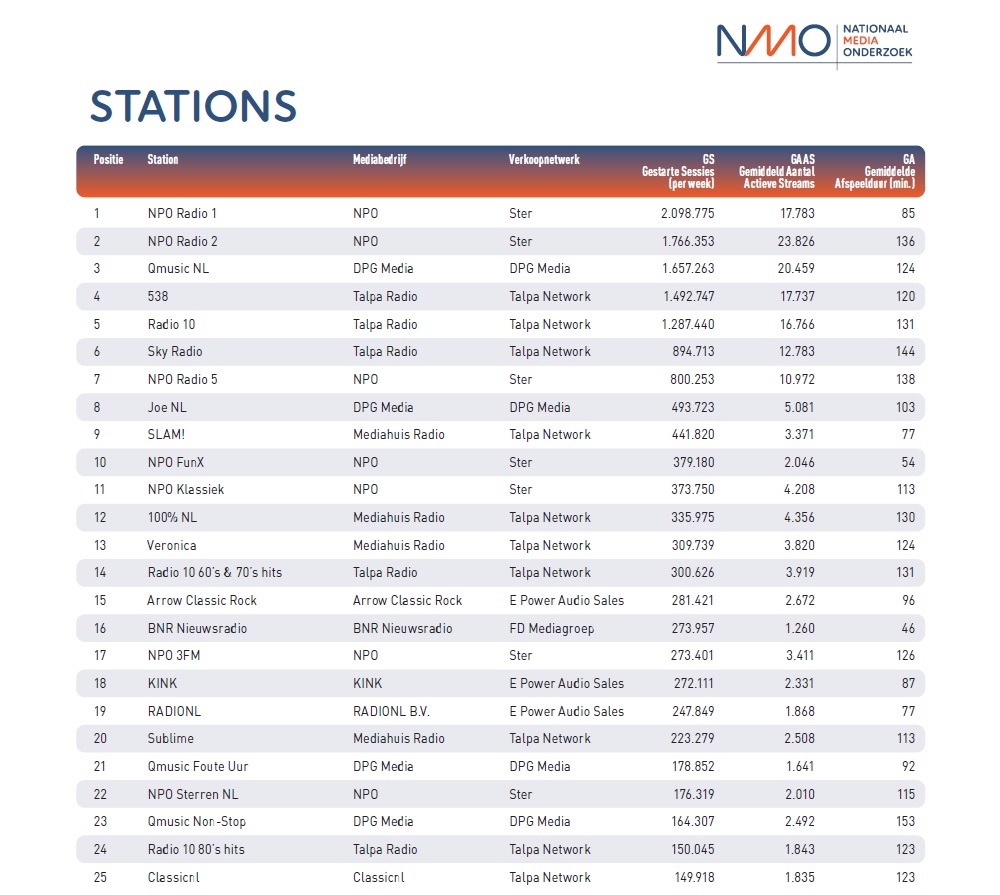 NMO NATIONAAL MEDIA ONDERZOEK

STATIONS

| Positie | Station | Mediabedrijf | Verkoopnetwerk | GS Gestarte Sessies (per week) | GAAS Gemiddeld Aantal Actieve Streams | GA Gemiddelde Afspeelduur (min.) |
|---|---|---|---|---|---|---|
| 1 | NPO Radio 1 | NPO | Ster | 2.098.775 | 17.783 | 85 |
| 2 | NPO Radio 2 | NPO | Ster | 1.766.353 | 23.826 | 136 |
| 3 | Qmusic NL | DPG Media | DPG Media | 1.657.263 | 20.459 | 124 |
| 4 | 538 | Talpa Radio | Talpa Network | 1.492.747 | 17.737 | 120 |
| 5 | Radio 10 | Talpa Radio | Talpa Network | 1.287.440 | 16.766 | 131 |
| 6 | Sky Radio | Talpa Radio | Talpa Network | 894.713 | 12.783 | 144 |
| 7 | NPO Radio 5 | NPO | Ster | 800.253 | 10.972 | 138 |
| 8 | Joe NL | DPG Media | DPG Media | 493.723 | 5.081 | 103 |
| 9 | SLAM! | Mediahuis Radio | Talpa Network | 441.820 | 3.371 | 77 |
| 10 | NPO FunX | NPO | Ster | 379.180 | 2.046 | 54 |
| 11 | NPO Klassiek | NPO | Ster | 373.750 | 4.208 | 113 |
| 12 | 100% NL | Mediahuis Radio | Talpa Network | 335.975 | 4.356 | 130 |
| 13 | Veronica | Mediahuis Radio | Talpa Network | 309.739 | 3.820 | 124 |
| 14 | Radio 10 60's & 70's hits | Talpa Radio | Talpa Network | 300.626 | 3.919 | 131 |
| 15 | Arrow Classic Rock | Arrow Classic Rock | E Power Audio Sales | 281.421 | 2.672 | 96 |
| 16 | BNR Nieuwsradio | BNR Nieuwsradio | FD Mediagroep | 273.957 | 1.260 | 46 |
| 17 | NPO 3FM | NPO | Ster | 273.401 | 3.411 | 126 |
| 18 | KINK | KINK | E Power Audio Sales | 272.111 | 2.331 | 87 |
| 19 | RADIONL | RADIONL B.V. | E Power Audio Sales | 247.849 | 1.868 | 77 |
| 20 | Sublime | Mediahuis Radio | Talpa Network | 223.279 | 2.508 | 113 |
| 21 | Qmusic Foute Uur | DPG Media | DPG Media | 178.852 | 1.641 | 92 |
| 22 | NPO Sterren NL | NPO | Ster | 176.319 | 2.010 | 115 |
| 23 | Qmusic Non-Stop | DPG Media | DPG Media | 164.307 | 2.492 | 153 |
| 24 | Radio 10 80's hits | Talpa Radio | Talpa Network | 150.045 | 1.843 | 123 |
| 25 | Classicnl | Classicnl | Talpa Network | 149.918 | 1.835 | 123 |